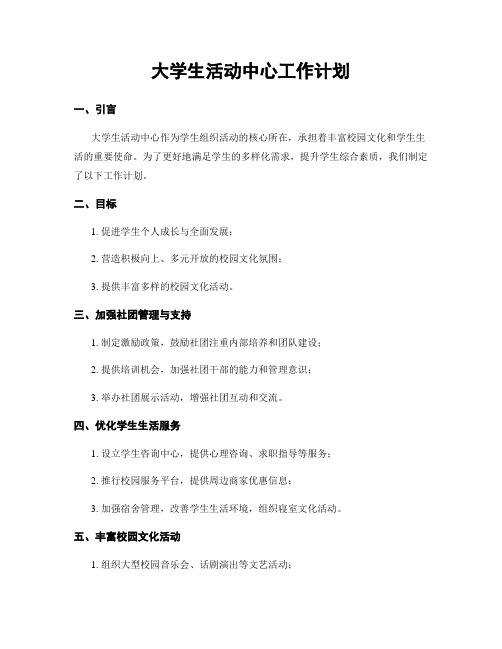 大学生活动中心工作计划

一、引言

大学生活动中心作为学生组织活动的核心所在，承担着丰富校园文化和学生生活的重要使命。为了更好地满足学生的多样化需求，提升学生综合素质，我们制定了以下工作计划。

二、目标

1. 促进学生个人成长与全面发展；

2. 营造积极向上、多元开放的校园文化氛围；

3. 提供丰富多样的校园文化活动。

三、加强社团管理与支持

1. 制定激励政策，鼓励社团注重内部培养和团队建设；

2. 提供培训机会，加强社团干部的能力和管理意识；

3. 举办社团展示活动，增强社团互动和交流。

四、优化学生生活服务

1. 设立学生咨询中心，提供心理咨询、求职指导等服务；

2. 推行校园服务平台，提供周边商家优惠信息；

3. 加强宿舍管理，改善学生生活环境，组织寝室文化活动。

五、丰富校园文化活动

1. 组织大型校园音乐会、话剧演出等文艺活动；